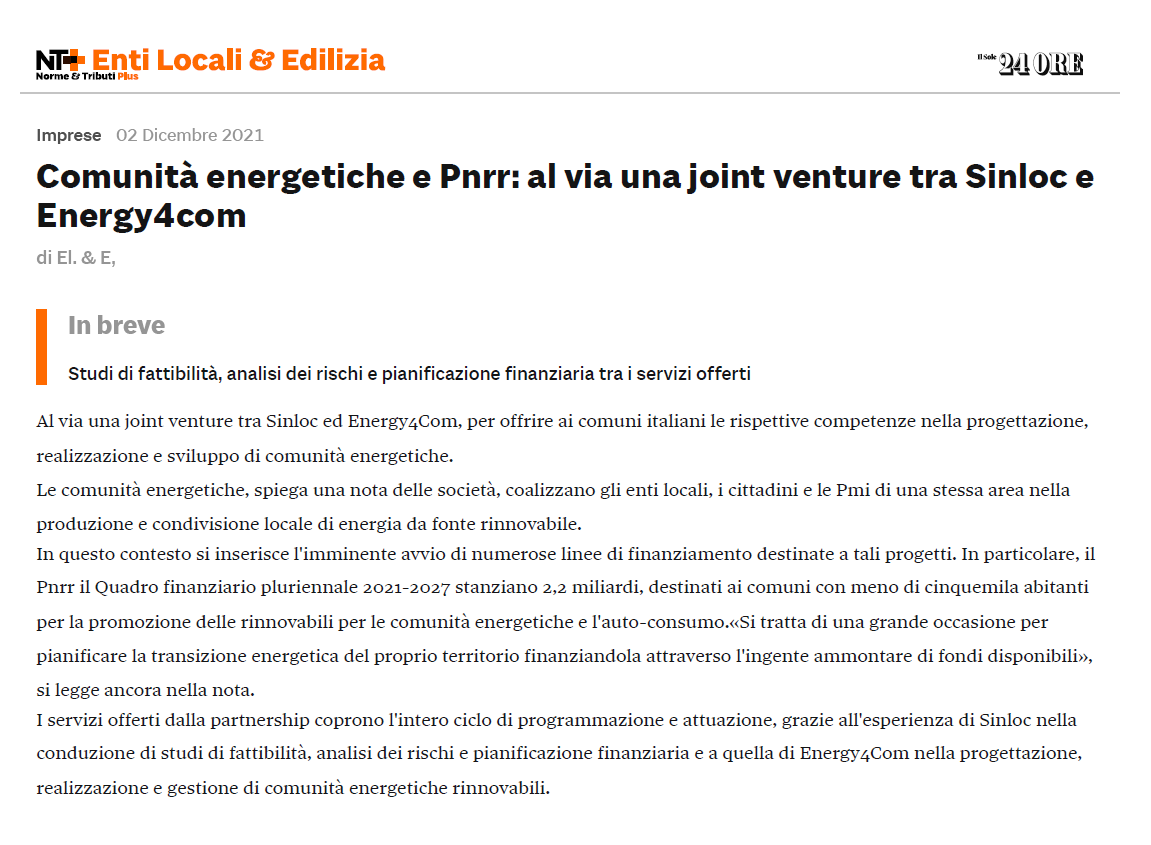 NT+ Enti Locali & Edilizia
Norme & Tributi Plus

Il Sole 24 ORE

Imprese 02 Dicembre 2021

Comunità energetiche e Pnrr: al via una joint venture tra Sinloc e Energy4com

di El. & E,

In breve

Studi di fattibilità, analisi dei rischi e pianificazione finanziaria tra i servizi offerti

Al via una joint venture tra Sinloc ed Energy4Com, per offrire ai comuni italiani le rispettive competenze nella progettazione, realizzazione e sviluppo di comunità energetiche.
Le comunità energetiche, spiega una nota delle società, coalizzano gli enti locali, i cittadini e le Pmi di una stessa area nella produzione e condivisione locale di energia da fonte rinnovabile.
In questo contesto si inserisce l'imminente avvio di numerose linee di finanziamento destinate a tali progetti. In particolare, il Pnrr il Quadro finanziario pluriennale 2021-2027 stanziano 2,2 miliardi, destinati ai comuni con meno di cinquemila abitanti per la promozione delle rinnovabili per le comunità energetiche e l'auto-consumo.«Si tratta di una grande occasione per pianificare la transizione energetica del proprio territorio finanziandola attraverso l'ingente ammontare di fondi disponibili», si legge ancora nella nota.
I servizi offerti dalla partnership coprono l'intero ciclo di programmazione e attuazione, grazie all'esperienza di Sinloc nella conduzione di studi di fattibilità, analisi dei rischi e pianificazione finanziaria e a quella di Energy4Com nella progettazione, realizzazione e gestione di comunità energetiche rinnovabili.